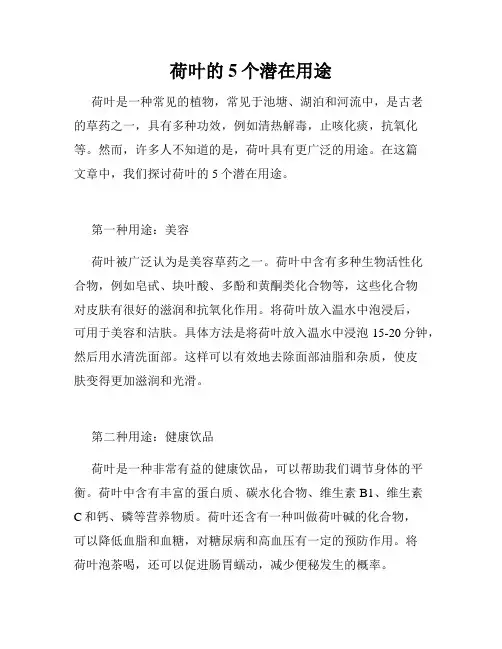 荷叶的 5 个潜在用途

荷叶是一种常见的植物，常见于池塘、湖泊和河流中，是古老的草药之一，具有多种功效，例如清热解毒，止咳化痰，抗氧化等。然而，许多人不知道的是，荷叶具有更广泛的用途。在这篇文章中，我们探讨荷叶的 5 个潜在用途。

第一种用途：美容

荷叶被广泛认为是美容草药之一。荷叶中含有多种生物活性化合物，例如皂甙、块叶酸、多酚和黄酮类化合物等，这些化合物对皮肤有很好的滋润和抗氧化作用。将荷叶放入温水中泡浸后，可用于美容和洁肤。具体方法是将荷叶放入温水中浸泡 15-20 分钟，然后用水清洗面部。这样可以有效地去除面部油脂和杂质，使皮肤变得更加滋润和光滑。

第二种用途：健康饮品

荷叶是一种非常有益的健康饮品，可以帮助我们调节身体的平衡。荷叶中含有丰富的蛋白质、碳水化合物、维生素 B1、维生素 C 和钙、磷等营养物质。荷叶还含有一种叫做荷叶碱的化合物，可以降低血脂和血糖，对糖尿病和高血压有一定的预防作用。将荷叶泡茶喝，还可以促进肠胃蠕动，减少便秘发生的概率。